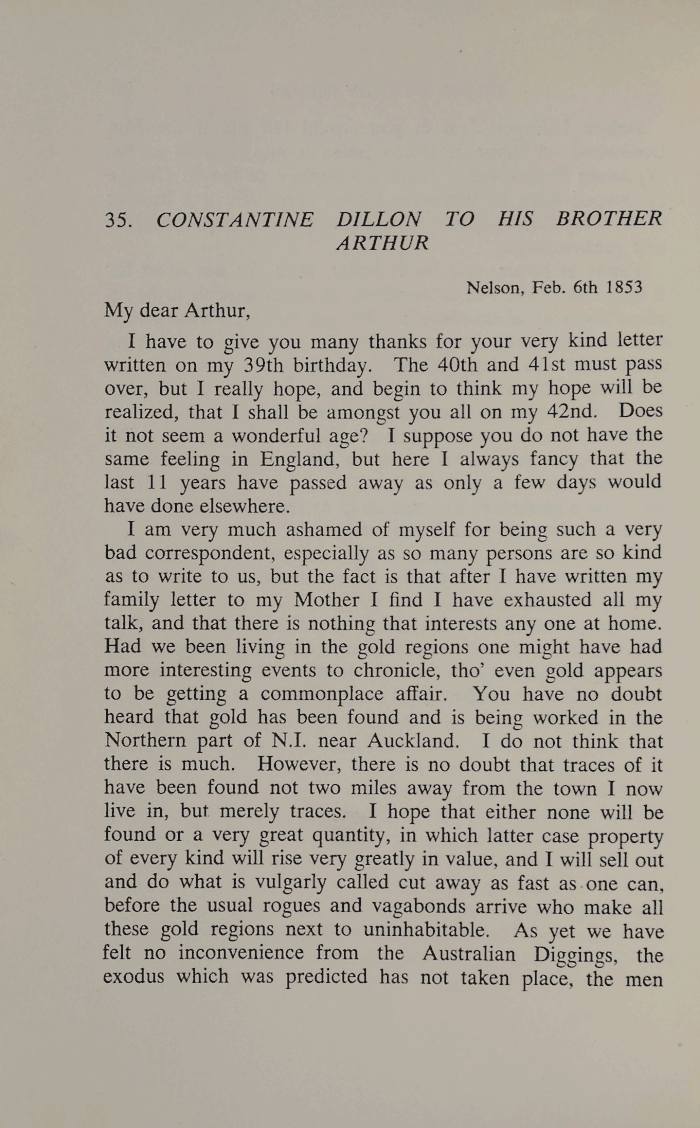 35. CONSTANTINE DILLON TO HIS BROTHER ARTHUR

Nelson, Feb. 6th 1853

My dear Arthur,

I have to give you many thanks for your very kind letter written on my 39th birthday. The 40th and 41st must pass over, but I really hope, and begin to think my hope will be realized, that I shall be amongst you all on my 42nd. Does it not seem a wonderful age? I suppose you do not have the same feeling in England, but here I always fancy that the last 11 years have passed away as only a few days would have done elsewhere.

I am very much ashamed of myself for being such a very bad correspondent, especially as so many persons are so kind as to write to us, but the fact is that after I have written my family letter to my Mother I find I have exhausted all my talk, and that there is nothing that interests any one at home. Had we been living in the gold regions one might have had more interesting events to chronicle, tho' even gold appears to be getting a commonplace affair. You have no doubt heard that gold has been found and is being worked in the Northern part of N.I. near Auckland. I do not think that there is much. However, there is no doubt that traces of it have been found not two miles away from the town I now live in, but merely traces. I hope that either none will be found or a very great quantity, in which latter case property of every kind will rise very greatly in value, and I will sell out and do what is vulgarly called cut away as fast as one can, before the usual rogues and vagabonds arrive who make all these gold regions next to uninhabitable. As yet we have felt no inconvenience from the Australian Diggings, the exodus which was predicted has not taken place, the men